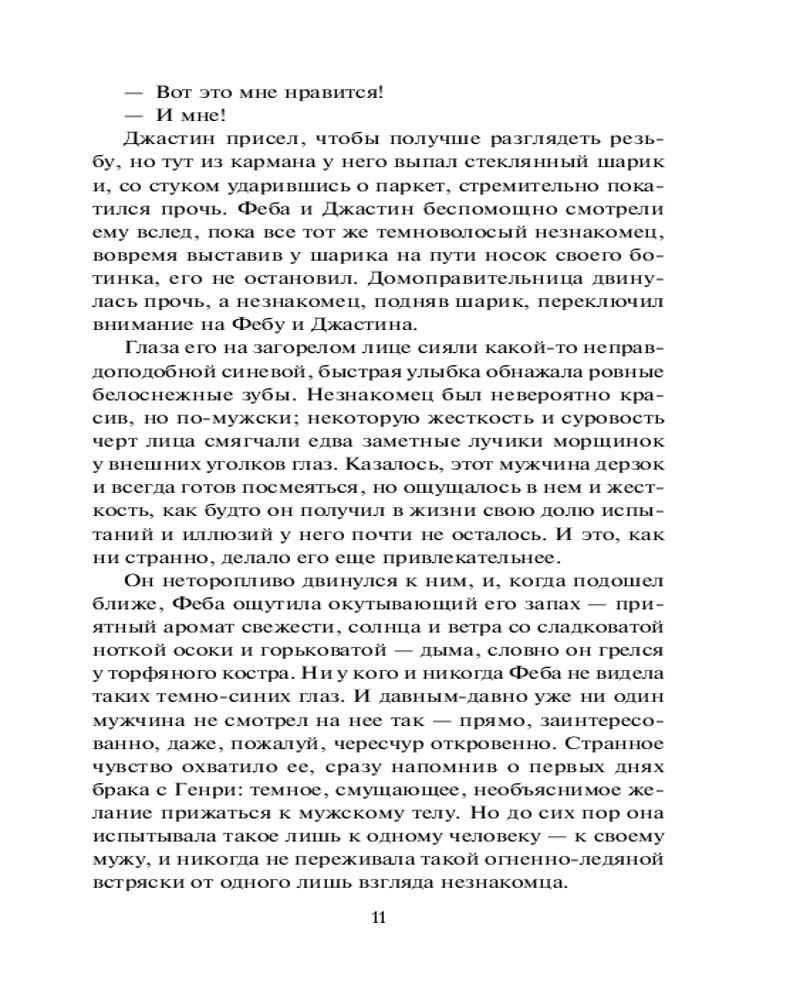 — Вот это мне нравится!
— И мне!

Джастин присел, чтобы получше разглядеть резьбу, но тут из кармана у него выпал стеклянный шарик и, со стуком ударившись о паркет, стремительно покатился прочь. Феба и Джастин беспомощно смотрели ему вслед, пока все тот же темноволосый незнакомец, вовремя выставив у шарика на пути носок своего ботинка, его не остановил. Домоправительница двинулась прочь, а незнакомец, подняв шарик, переключил внимание на Фебу и Джастина.

Глаза его на загорелом лице сияли какой-то неправдоподобной синевой, быстрая улыбка обнажала ровные белоснежные зубы. Незнакомец был невероятно красив, но по-мужски; некоторую жесткость и суровость черт лица смягчали едва заметные лучики морщинок у внешних уголков глаз. Казалось, этот мужчина дерзок и всегда готов посмеяться, но ощущалось в нем и жесткость, как будто он получил в жизни свою долю испытаний и иллюзий у него почти не осталось. И это, как ни странно, делало его еще привлекательнее.

Он неторопливо двинулся к ним, и, когда подошел ближе, Феба ощутила окутывающий его запах — приятный аромат свежести, солнца и ветра со сладковатой ноткой осоки и горьковатой — дыма, словно он грелся у торфяного костра. Ни у кого и никогда Феба не видела таких темно-синих глаз. И давным-давно уже ни один мужчина не смотрел на нее так — прямо, заинтересованно, даже, пожалуй, чересчур откровенно. Странное чувство охватило ее, сразу напомнив о первых днях брака с Генри: темное, смущающее, необъяснимое желание прижаться к мужскому телу. Но до сих пор она испытывала такое лишь к одному человеку — к своему мужу, и никогда не переживала такой огненно-ледяной встряски от одного лишь взгляда незнакомца.

11